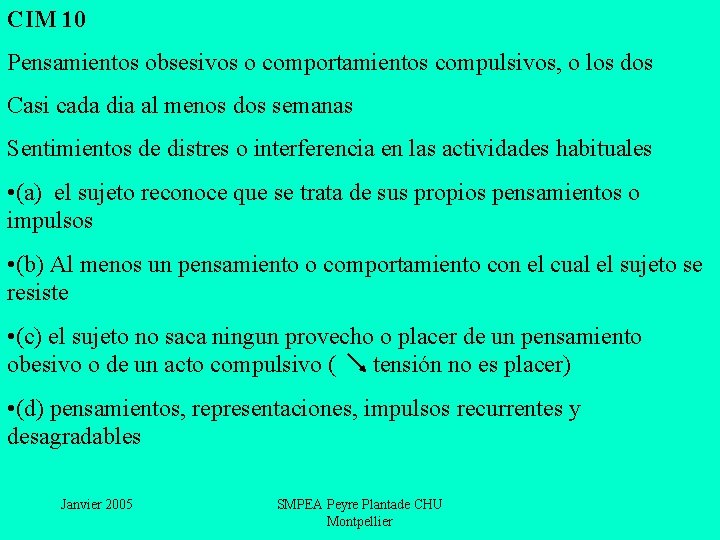 CIM 10

Pensamientos obsesivos o comportamientos compulsivos, o los dos

Casi cada dia al menos dos semanas

Sentimientos de distres o interferencia en las actividades habituales

•(a) el sujeto reconoce que se trata de sus propios pensamientos o impulsos

•(b) Al menos un pensamiento o comportamiento con el cual el sujeto se resiste

•(c) el sujeto no saca ningun provecho o placer de un pensamiento obesivo o de un acto compulsivo ( ↘ tensión no es placer)

•(d) pensamientos, representaciones, impulsos recurrentes y desagradables

Janvier 2005

SMPEA Peyre Plantade CHU Montpellier